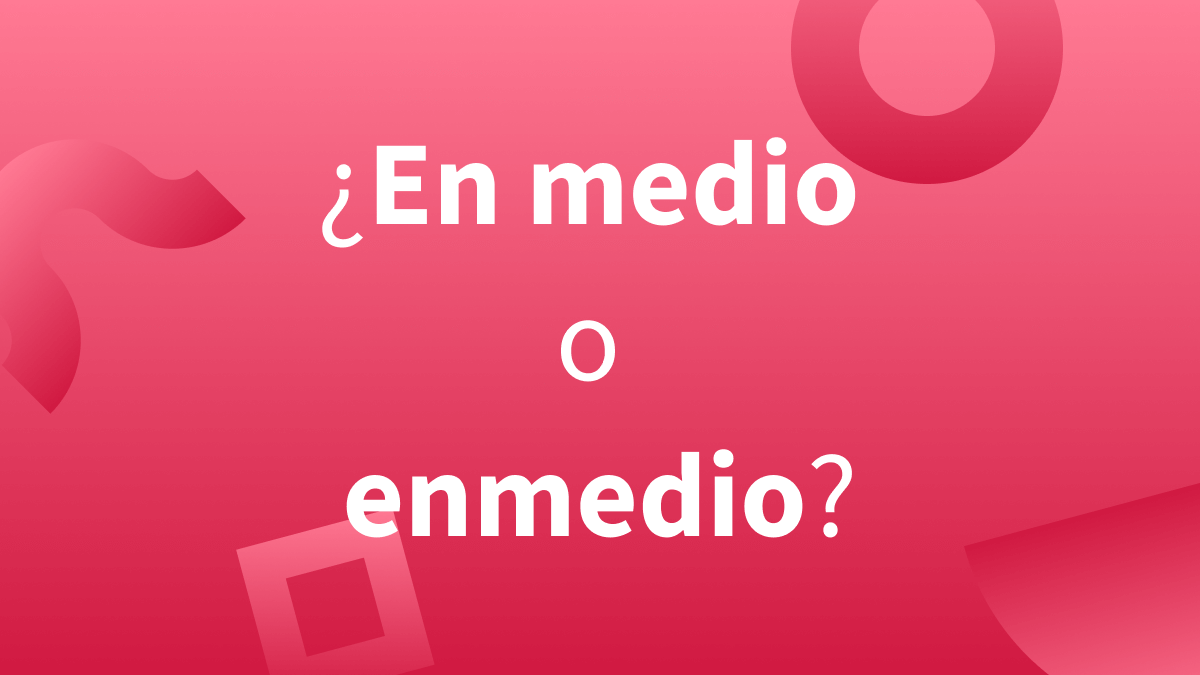 ¿En medio
o
enmedio?